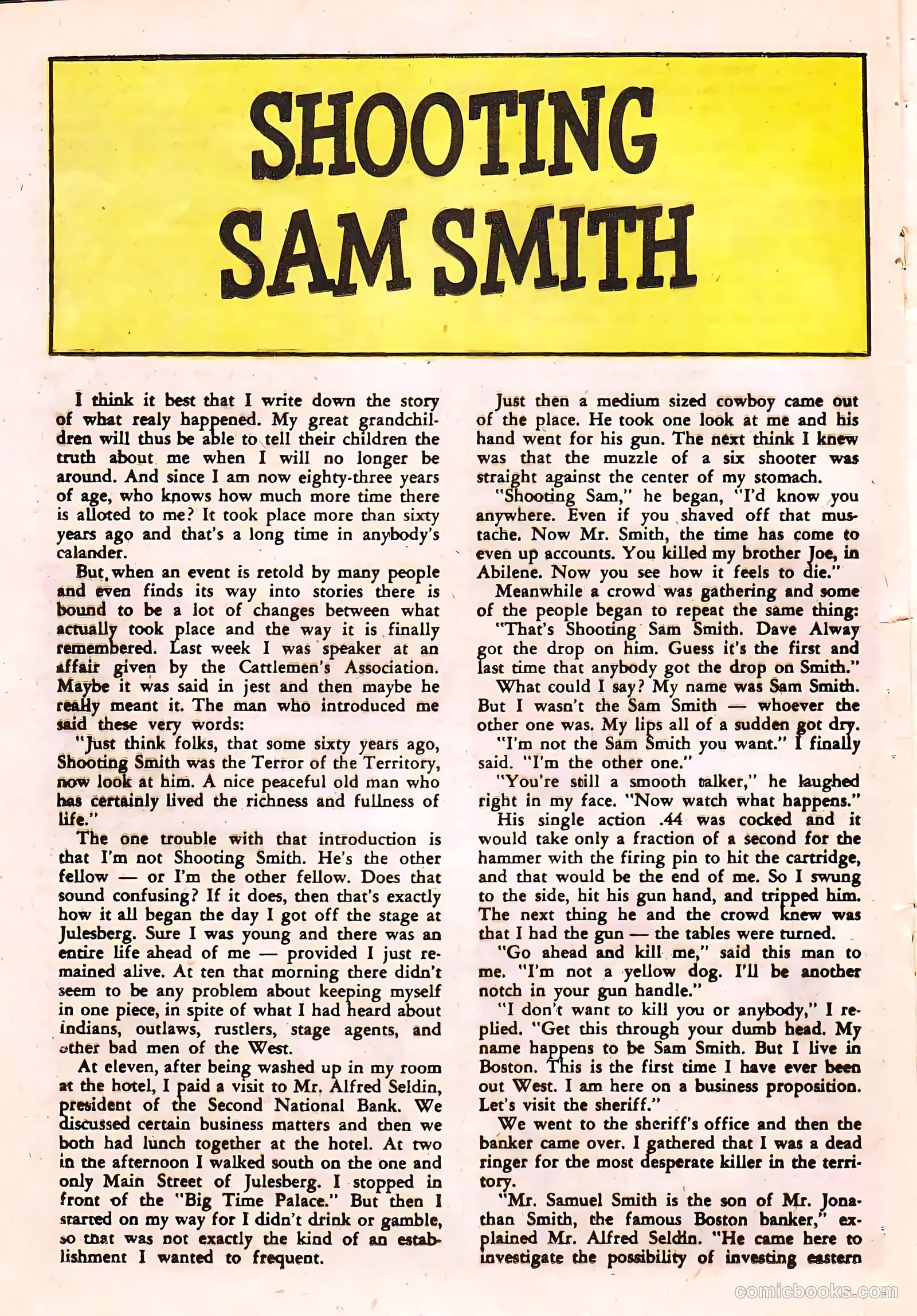 SHOOTING SAM SMITH

I think it best that I write down the story of what realy happened. My great grandchildren will thus be able to tell their children the truth about me when I will no longer be around. And since I am now eighty-three years of age, who knows how much more time there is alloted to me? It took place more than sixty years ago and that's a long time in anybody's calander.

But, when an event is retold by many people and even finds its way into stories there is bound to be a lot of changes between what actually took place and the way it is finally remembered. Last week I was speaker at an affair given by the Cattlemen's Association. Maybe it was said in jest and then maybe he really meant it. The man who introduced me said these very words:

"Just think folks, that some sixty years ago, Shooting Smith was the Terror of the Territory, now look at him. A nice peaceful old man who has certainly lived the richness and fullness of life."

The one trouble with that introduction is that I'm not Shooting Smith. He's the other fellow — or I'm the other fellow. Does that sound confusing? If it does, then that's exactly how it all began the day I got off the stage at Julesberg. Sure I was young and there was an entire life ahead of me — provided I just remained alive. At ten that morning there didn't seem to be any problem about keeping myself in one piece, in spite of what I had heard about indians, outlaws, rustlers, stage agents, and other bad men of the West.

At eleven, after being washed up in my room at the hotel, I paid a visit to Mr. Alfred Seldin, president of the Second National Bank. We discussed certain business matters and then we both had lunch together at the hotel. At two in the afternoon I walked south on the one and only Main Street of Julesberg. I stopped in front of the "Big Time Palace." But then I started on my way for I didn't drink or gamble, so that was not exactly the kind of an establishment I wanted to frequent.

Just then a medium sized cowboy came out of the place. He took one look at me and his hand went for his gun. The next think I knew was that the muzzle of a six shooter was straight against the center of my stomach.

"Shooting Sam," he began, "I'd know you anywhere. Even if you shaved off that mustache. Now Mr. Smith, the time has come to even up accounts. You killed my brother Joe, in Abilene. Now you see how it feels to die."

Meanwhile a crowd was gathering and some of the people began to repeat the same thing:

"That's Shooting Sam Smith. Dave Alway got the drop on him. Guess it's the first and last time that anybody got the drop on Smith."

What could I say? My name was Sam Smith. But I wasn't the Sam Smith — whoever the other one was. My lips all of a sudden got dry.

"I'm not the Sam Smith you want." I finally said. "I'm the other one."

"You're still a smooth talker," he laughed right in my face. "Now watch what happens."

His single action .44 was cocked and it would take only a fraction of a second for the hammer with the firing pin to hit the cartridge, and that would be the end of me. So I swung to the side, hit his gun hand, and tripped him. The next thing he and the crowd knew was that I had the gun — the tables were turned.

"Go ahead and kill me," said this man to me. "I'm not a yellow dog. I'll be another notch in your gun handle."

"I don't want to kill you or anybody," I replied. "Get this through your dumb head. My name happens to be Sam Smith. But I live in Boston. This is the first time I have ever been out West. I am here on a business proposition. Let's visit the sheriff."

We went to the sheriff's office and then the banker came over. I gathered that I was a dead ringer for the most desperate killer in the territory.

"Mr. Samuel Smith is the son of Mr. Jonathan Smith, the famous Boston banker," explained Mr. Alfred Seldin. "He came here to investigate the possibility of investing eastern

comicbooks.com